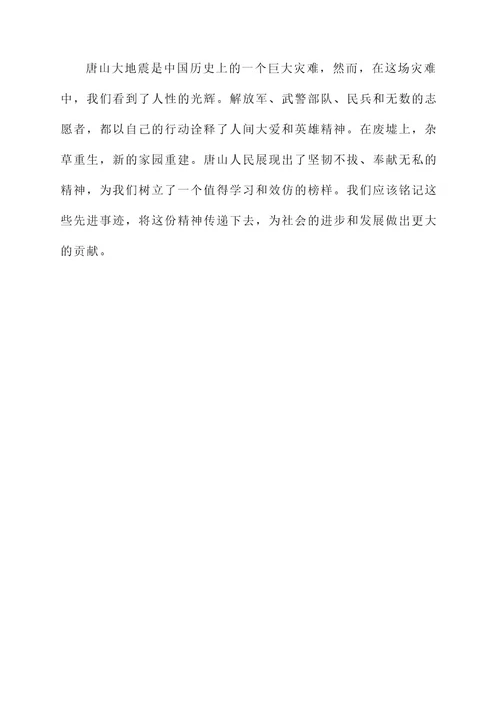 唐山大地震是中国历史上的一个巨大灾难，然而，在这场灾难中，我们看到了人性的光辉。解放军、武警部队、民兵和无数的志愿者，都以自己的行动诠释了人间大爱和英雄精神。在废墟上，杂草重生，新的家园重建。唐山人民展现出了坚韧不拔、奉献无私的精神，为我们树立了一个值得学习和效仿的榜样。我们应该铭记这些先进事迹，将这份精神传递下去，为社会的进步和发展做出更大的贡献。